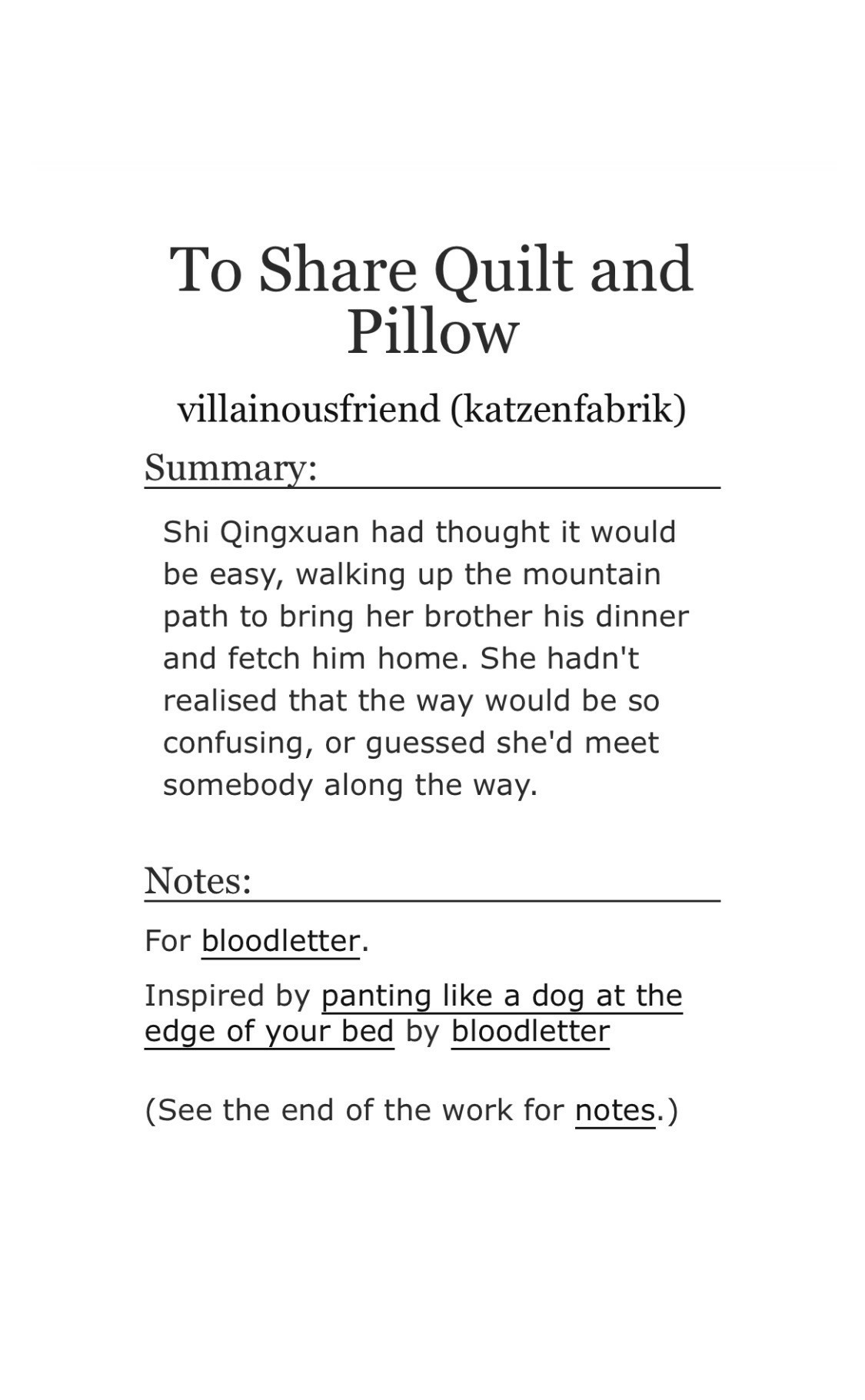 To Share Quilt and Pillow

villainousfriend (katzenfabrik)

Summary:

Shi Qingxuan had thought it would be easy, walking up the mountain path to bring her brother his dinner and fetch him home. She hadn't realised that the way would be so confusing, or guessed she'd meet somebody along the way.

Notes:

For bloodletter.

Inspired by panting like a dog at the edge of your bed by bloodletter

(See the end of the work for notes.)